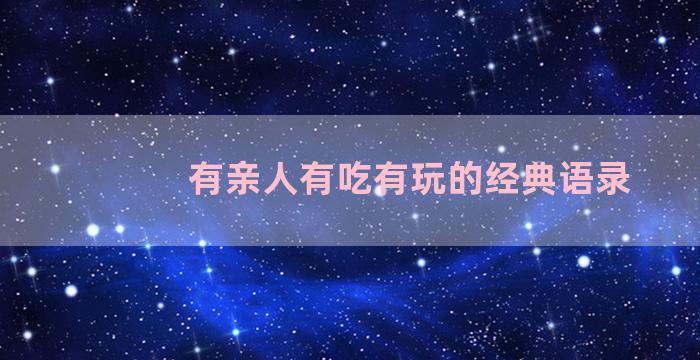 有亲人有吃有玩的经典语录